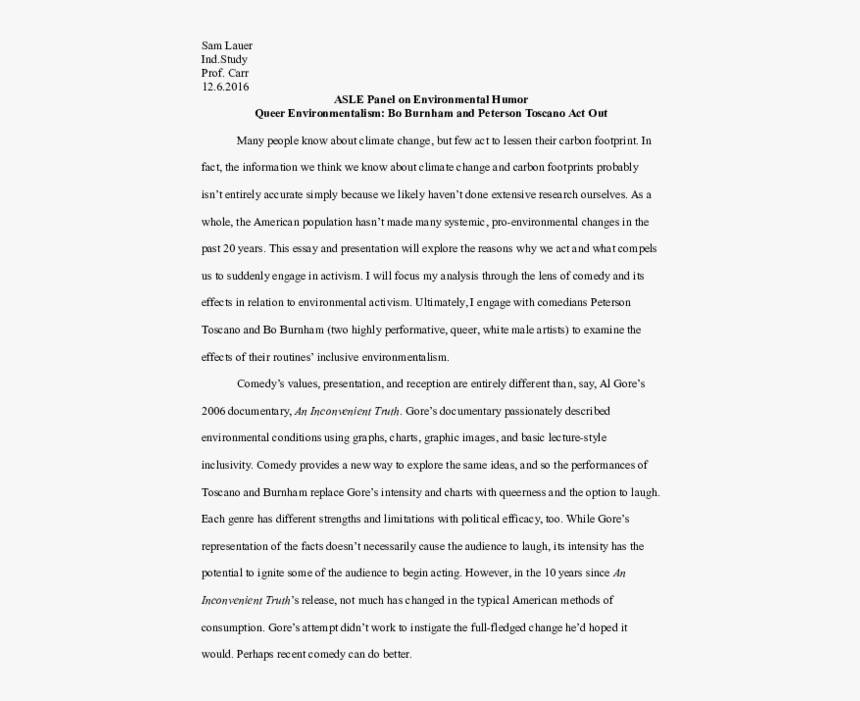 Sam Lauer
Ind.Study
Prof. Carr
12.6.2016

ASLE Panel on Environmental Humor
Queer Environmentalism: Bo Burnham and Peterson Toscano Act Out

Many people know about climate change, but few act to lessen their carbon footprint. In fact, the information we think we know about climate change and carbon footprints probably isn't entirely accurate simply because we likely haven't done extensive research ourselves. As a whole, the American population hasn't made many systemic, pro-environmental changes in the past 20 years. This essay and presentation will explore the reasons why we act and what compels us to suddenly engage in activism. I will focus my analysis through the lens of comedy and its effects in relation to environmental activism. Ultimately, I engage with comedians Peterson Toscano and Bo Burnham (two highly performative, queer, white male artists) to examine the effects of their routines' inclusive environmentalism.

Comedy's values, presentation, and reception are entirely different than, say, Al Gore's 2006 documentary, An Inconvenient Truth. Gore's documentary passionately described environmental conditions using graphs, charts, graphic images, and basic lecture-style inclusivity. Comedy provides a new way to explore the same ideas, and so the performances of Toscano and Burnham replace Gore's intensity and charts with queerness and the option to laugh. Each genre has different strengths and limitations with political efficacy, too. While Gore's representation of the facts doesn't necessarily cause the audience to laugh, its intensity has the potential to ignite some of the audience to begin acting. However, in the 10 years since An Inconvenient Truth's release, not much has changed in the typical American methods of consumption. Gore's attempt didn't work to instigate the full-fledged change he'd hoped it would. Perhaps recent comedy can do better.